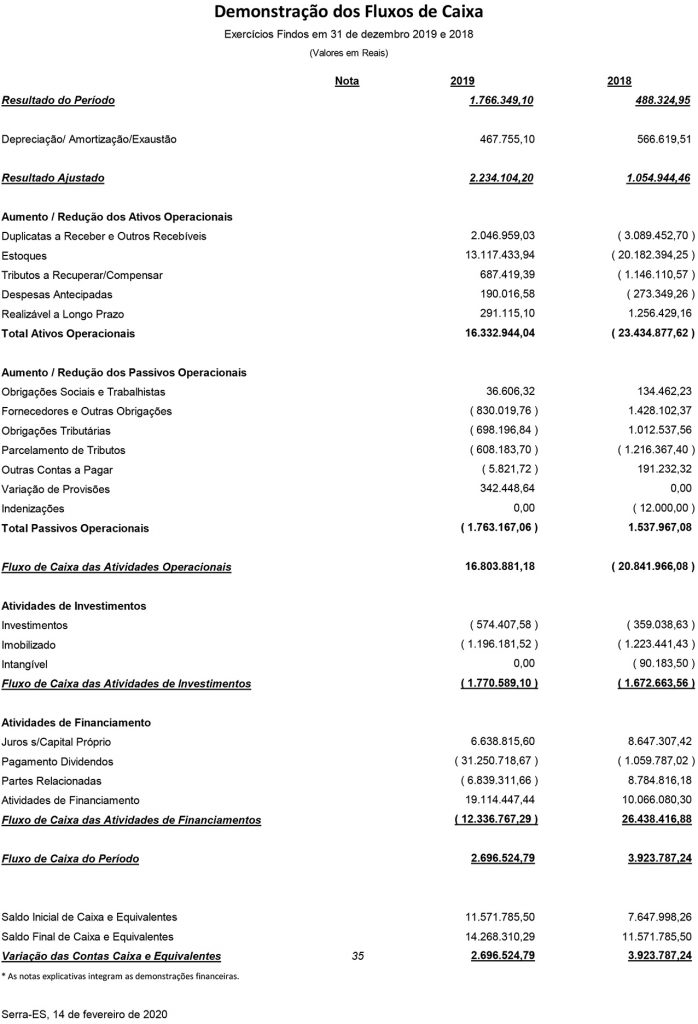 Demonstração dos Fluxos de Caixa
Exercícios Findos em 31 de dezembro 2019 e 2018
(Valores em Reais)

| | Nota | 2019 | 2018 |
|---|---|---|---|
| Resultado do Período | | 1.766.349,10 | 488.324,95 |
| Depreciação/ Amortização/Exaustão | | 467.755,10 | 566.619,51 |
| Resultado Ajustado | | 2.234.104,20 | 1.054.944,46 |
| Aumento / Redução dos Ativos Operacionais | | | |
| Duplicatas a Receber e Outros Recebíveis | | 2.046.959,03 | ( 3.089.452,70 ) |
| Estoques | | 13.117.433,94 | ( 20.182.394,25 ) |
| Tributos a Recuperar/Compensar | | 687.419,39 | ( 1.146.110,57 ) |
| Despesas Antecipadas | | 190.016,58 | ( 273.349,26 ) |
| Realizável a Longo Prazo | | 291.115,10 | 1.256.429,16 |
| Total Ativos Operacionais | | 16.332.944,04 | ( 23.434.877,62 ) |
| Aumento / Redução dos Passivos Operacionais | | | |
| Obrigações Sociais e Trabalhistas | | 36.606,32 | 134.462,23 |
| Fornecedores e Outras Obrigações | | ( 830.019,76 ) | 1.428.102,37 |
| Obrigações Tributárias | | ( 698.196,84 ) | 1.012.537,56 |
| Parcelamento de Tributos | | ( 608.183,70 ) | ( 1.216.367,40 ) |
| Outras Contas a Pagar | | ( 5.821,72 ) | 191.232,32 |
| Variação de Provisões | | 342.448,64 | 0,00 |
| Indenizações | | 0,00 | ( 12.000,00 ) |
| Total Passivos Operacionais | | ( 1.763.167,06 ) | 1.537.967,08 |
| Fluxo de Caixa das Atividades Operacionais | | 16.803.881,18 | ( 20.841.966,08 ) |
| Atividades de Investimentos | | | |
| Investimentos | | ( 574.407,58 ) | ( 359.038,63 ) |
| Imobilizado | | ( 1.196.181,52 ) | ( 1.223.441,43 ) |
| Intangível | | 0,00 | ( 90.183,50 ) |
| Fluxo de Caixa das Atividades de Investimentos | | ( 1.770.589,10 ) | ( 1.672.663,56 ) |
| Atividades de Financiamento | | | |
| Juros s/Capital Próprio | | 6.638.815,60 | 8.647.307,42 |
| Pagamento Dividendos | | ( 31.250.718,67 ) | ( 1.059.787,02 ) |
| Partes Relacionadas | | ( 6.839.311,66 ) | 8.784.816,18 |
| Atividades de Financiamento | | 19.114.447,44 | 10.066.080,30 |
| Fluxo de Caixa das Atividades de Financiamentos | | ( 12.336.767,29 ) | 26.438.416,88 |
| Fluxo de Caixa do Período | | 2.696.524,79 | 3.923.787,24 |
| Saldo Inicial de Caixa e Equivalentes | | 11.571.785,50 | 7.647.998,26 |
| Saldo Final de Caixa e Equivalentes | | 14.268.310,29 | 11.571.785,50 |
| Variação das Contas Caixa e Equivalentes | 35 | 2.696.524,79 | 3.923.787,24 |

* As notas explicativas integram as demonstrações financeiras.

Serra-ES, 14 de fevereiro de 2020